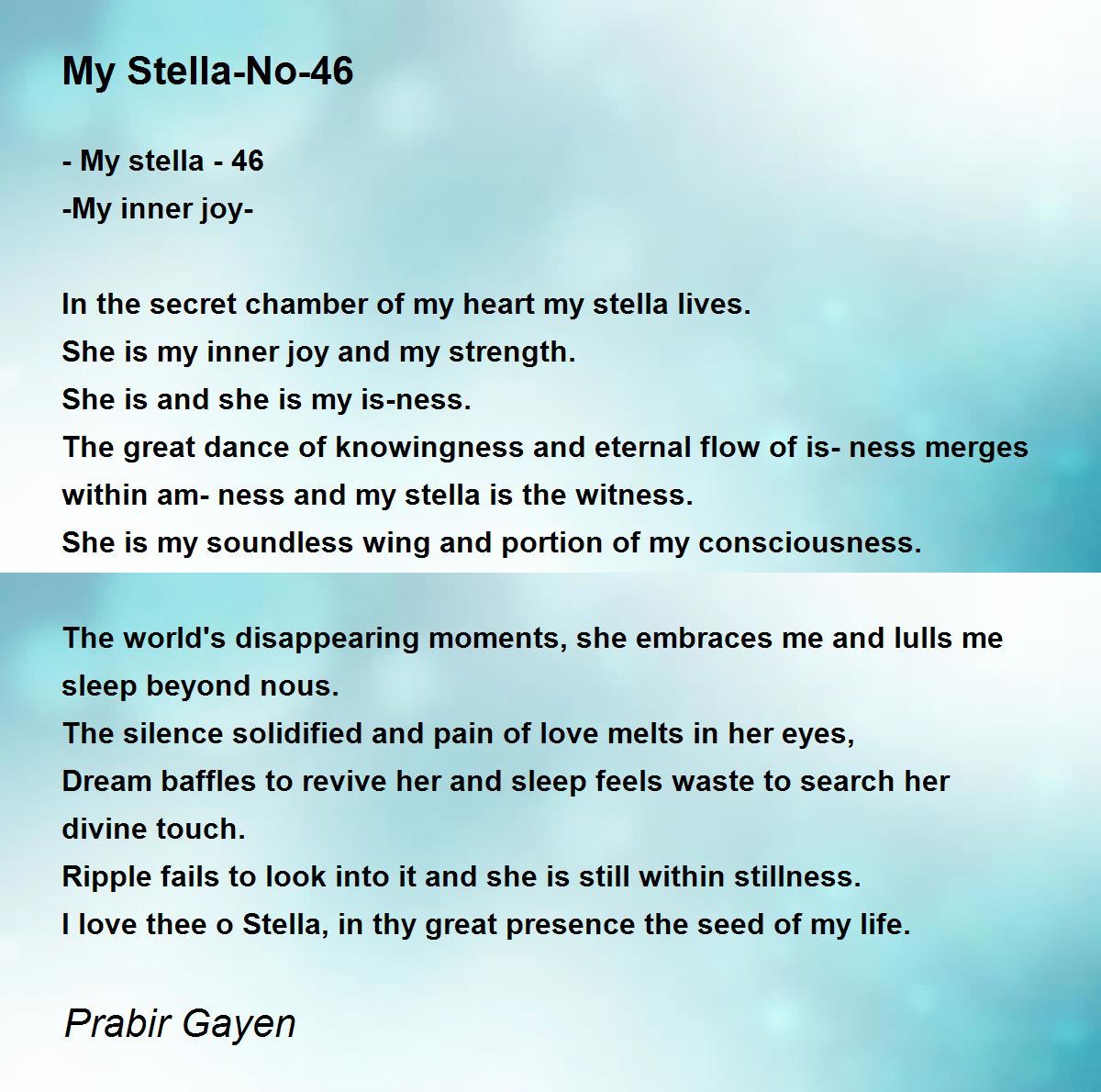 My Stella-No-46

- My stella - 46
-My inner joy-

In the secret chamber of my heart my stella lives.
She is my inner joy and my strength.
She is and she is my is-ness.
The great dance of knowingness and eternal flow of is- ness merges within am- ness and my stella is the witness.
She is my soundless wing and portion of my consciousness.

The world's disappearing moments, she embraces me and lulls me sleep beyond nous.
The silence solidified and pain of love melts in her eyes,
Dream baffles to revive her and sleep feels waste to search her divine touch.
Ripple fails to look into it and she is still within stillness.
I love thee o Stella, in thy great presence the seed of my life.

Prabir Gayen